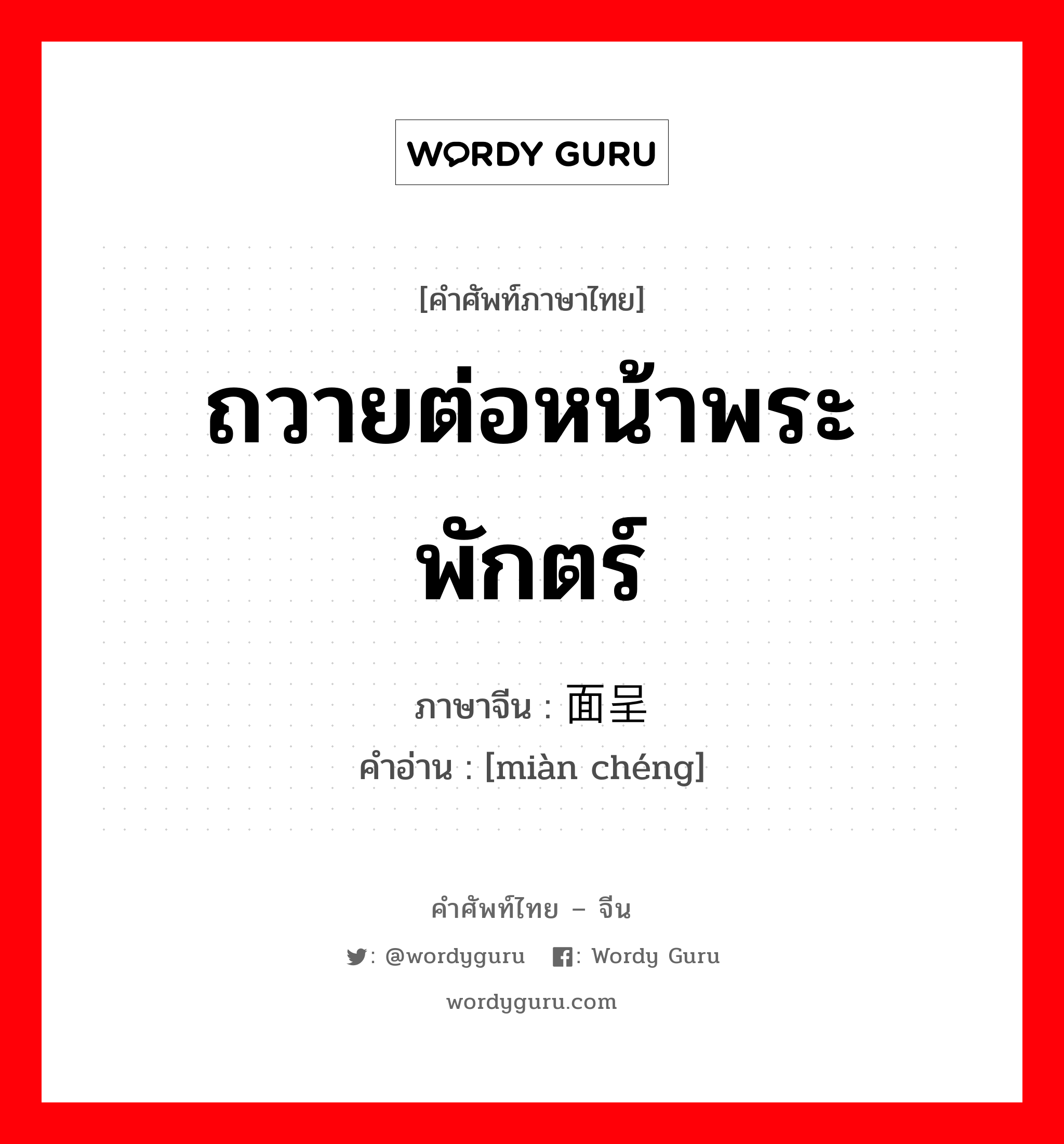 WORDY GURU

[คำศัพท์ภาษาไทย]

ถวายต่อหน้าพระพักตร์

ภาษาจีน : 面呈
คำอ่าน : [miàn chéng]

คำศัพท์ไทย – จีน

: @wordyguru : Wordy Guru

wordyguru.com